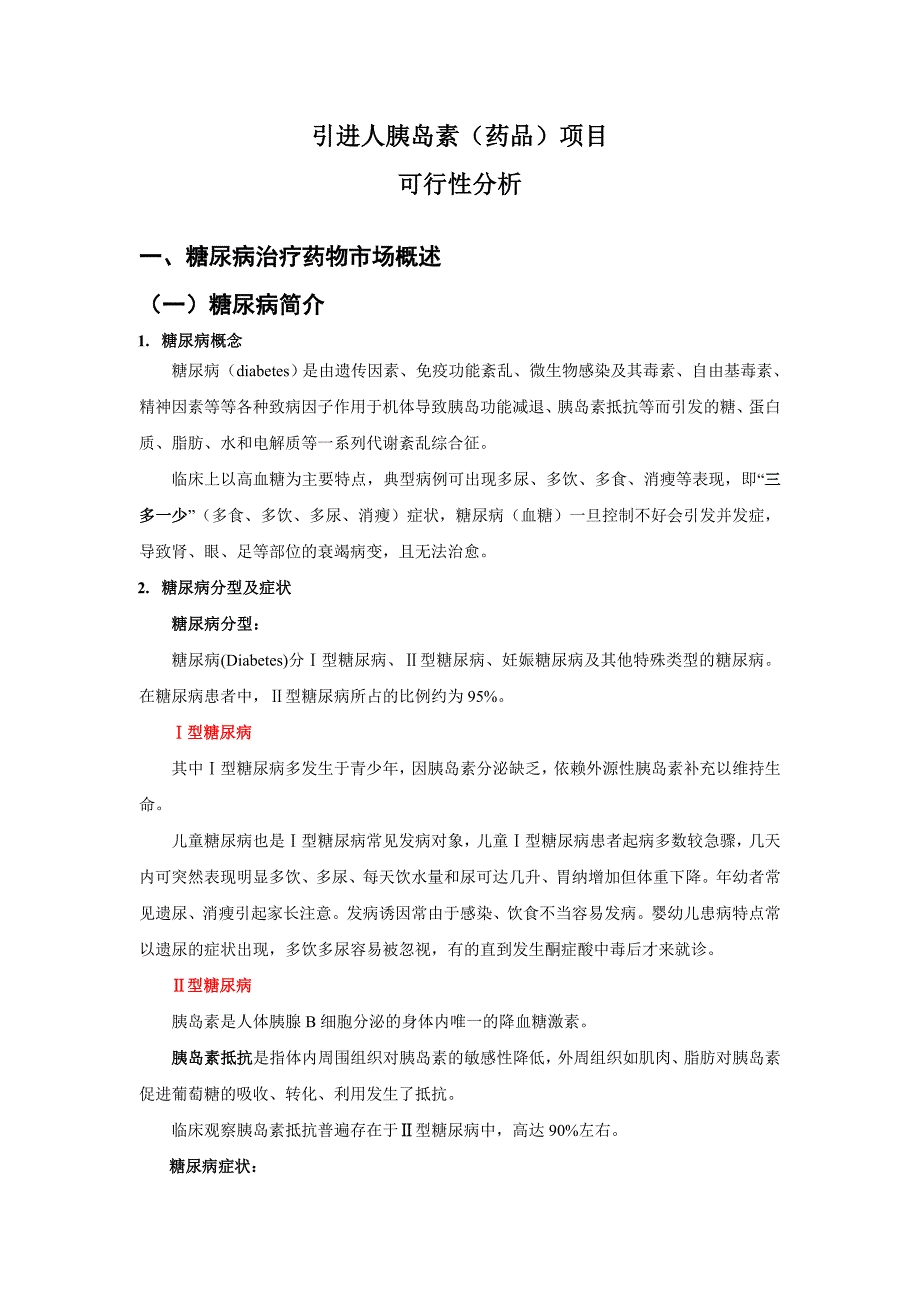 引进人胰岛素（药品）项目

可行性分析

一、糖尿病治疗药物市场概述

（一）糖尿病简介

1. 糖尿病概念

糖尿病（diabetes）是由遗传因素、免疫功能紊乱、微生物感染及其毒素、自由基毒素、精神因素等等各种致病因子作用于机体导致胰岛功能减退、胰岛素抵抗等而引发的糖、蛋白质、脂肪、水和电解质等一系列代谢紊乱综合征。

临床上以高血糖为主要特点，典型病例可出现多尿、多饮、多食、消瘦等表现，即“三多一少”（多食、多饮、多尿、消瘦）症状，糖尿病（血糖）一旦控制不好会引发并发症，导致肾、眼、足等部位的衰竭病变，且无法治愈。

2. 糖尿病分型及症状

糖尿病分型：

糖尿病(Diabetes)分Ⅰ型糖尿病、Ⅱ型糖尿病、妊娠糖尿病及其他特殊类型的糖尿病。在糖尿病患者中，Ⅱ型糖尿病所占的比例约为95%。

Ⅰ型糖尿病

其中Ⅰ型糖尿病多发生于青少年，因胰岛素分泌缺乏，依赖外源性胰岛素补充以维持生命。

儿童糖尿病也是Ⅰ型糖尿病常见发病对象，儿童Ⅰ型糖尿病患者起病多数较急骤，几天内可突然表现明显多饮、多尿、每天饮水量和尿可达几升、胃纳增加但体重下降。年幼者常见遗尿、消瘦引起家长注意。发病诱因常由于感染、饮食不当容易发病。婴幼儿患病特点常以遗尿的症状出现，多饮多尿容易被忽视，有的直到发生酮症酸中毒后才来就诊。

Ⅱ型糖尿病

胰岛素是人体胰腺B细胞分泌的身体内唯一的降血糖激素。

胰岛素抵抗是指体内周围组织对胰岛素的敏感性降低，外周组织如肌肉、脂肪对胰岛素促进葡萄糖的吸收、转化、利用发生了抵抗。

临床观察胰岛素抵抗普遍存在于Ⅱ型糖尿病中，高达90%左右。

糖尿病症状：